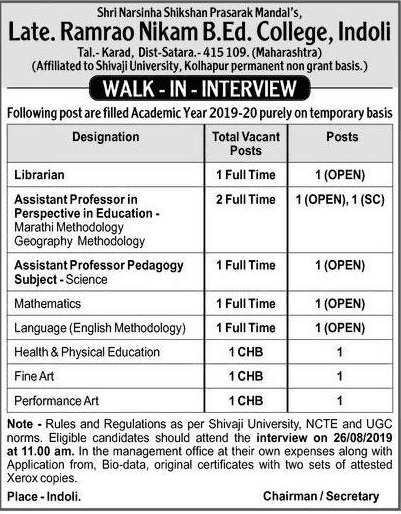 Shri Narsinha Shikshan Prasarak Mandal's,

Late. Ramrao Nikam B.Ed. College, Indoli

Tal.- Karad, Dist-Satara.- 415 109. (Maharashtra)
(Affiliated to Shivaji University, Kolhapur permanent non grant basis.)

WALK - IN - INTERVIEW

Following post are filled Academic Year 2019-20 purely on temporary basis

| Designation | Total Vacant Posts | Posts |
|---|---|---|
| Librarian | 1 Full Time | 1 (OPEN) |
| Assistant Professor in Perspective in Education - Marathi Methodology Geography Methodology | 2 Full Time | 1 (OPEN), 1 (SC) |
| Assistant Professor Pedagogy Subject - Science | 1 Full Time | 1 (OPEN) |
| Mathematics | 1 Full Time | 1 (OPEN) |
| Language (English Methodology) | 1 Full Time | 1 (OPEN) |
| Health & Physical Education | 1 CHB | 1 |
| Fine Art | 1 CHB | 1 |
| Performance Art | 1 CHB | 1 |

Note - Rules and Regulations as per Shivaji University, NCTE and UGC norms. Eligible candidates should attend the interview on 26/08/2019 at 11.00 am. In the management office at their own expenses along with Application from, Bio-data, original certificates with two sets of attested Xerox copies.

Place - Indoli.

Chairman / Secretary